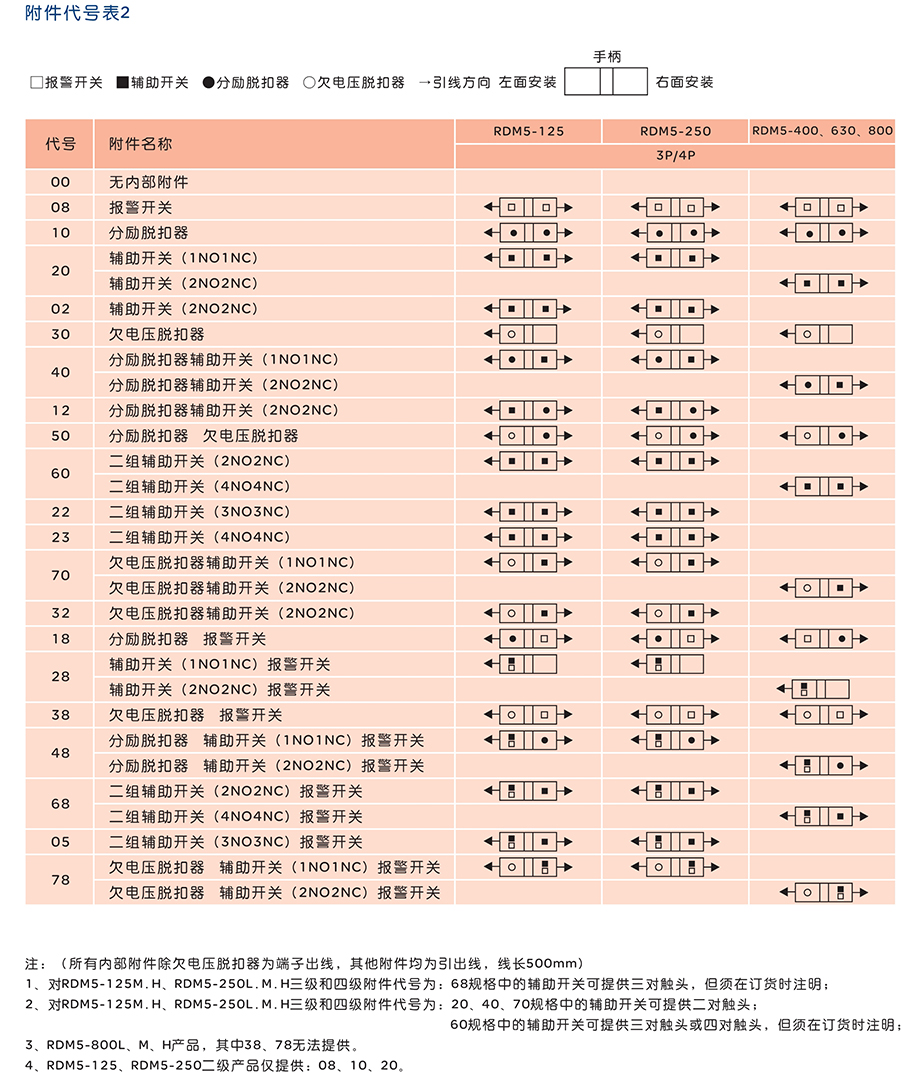 附件代号表2

□报警开关 ■辅助开关 ●分励脱扣器 ○欠电压脱扣器 →引线方向 左面安装 手柄 右面安装

| 代号 | 附件名称 | RDM5-125 | RDM5-250 | RDM5-400、630、800 |
|---|---|---|---|---|
| | | 3P/4P | | |
| 00 | 无内部附件 | | | |
| 08 | 报警开关 | | | |
| 10 | 分励脱扣器 | | | |
| 20 | 辅助开关（1NO1NC） | | | |
| | 辅助开关（2NO2NC） | | | |
| 02 | 辅助开关（2NO2NC） | | | |
| 30 | 欠电压脱扣器 | | | |
| 40 | 分励脱扣器辅助开关（1NO1NC） | | | |
| | 分励脱扣器辅助开关（2NO2NC） | | | |
| 12 | 分励脱扣器辅助开关（2NO2NC） | | | |
| 50 | 分励脱扣器 欠电压脱扣器 | | | |
| 60 | 二组辅助开关（2NO2NC） | | | |
| | 二组辅助开关（4NO4NC） | | | |
| 22 | 二组辅助开关（3NO3NC） | | | |
| 23 | 二组辅助开关（4NO4NC） | | | |
| 70 | 欠电压脱扣器辅助开关（1NO1NC） | | | |
| | 欠电压脱扣器辅助开关（2NO2NC） | | | |
| 32 | 欠电压脱扣器辅助开关（2NO2NC） | | | |
| 18 | 分励脱扣器 报警开关 | | | |
| 28 | 辅助开关（1NO1NC）报警开关 | | | |
| | 辅助开关（2NO2NC）报警开关 | | | |
| 38 | 欠电压脱扣器 报警开关 | | | |
| 48 | 分励脱扣器 辅助开关（1NO1NC）报警开关 | | | |
| | 分励脱扣器 辅助开关（2NO2NC）报警开关 | | | |
| 68 | 二组辅助开关（2NO2NC）报警开关 | | | |
| | 二组辅助开关（4NO4NC）报警开关 | | | |
| 05 | 二组辅助开关（3NO3NC）报警开关 | | | |
| 78 | 欠电压脱扣器 辅助开关（1NO1NC）报警开关 | | | |
| | 欠电压脱扣器 辅助开关（2NO2NC）报警开关 | | | |

注：（所有内部附件除欠电压脱扣器为端子出线，其他附件均为引出线，线长500mm）
1、对RDM5-125M.H、RDM5-250L.M.H三级和四级附件代号为：68规格中的辅助开关可提供三对触头，但须在订货时注明；
2、对RDM5-125M.H、RDM5-250L.M.H三级和四级附件代号为：20、40、70规格中的辅助开关可提供二对触头；
60规格中的辅助开关可提供三对触头或四对触头，但须在订货时注明；
3、RDM5-800L、M、H产品，其中38、78无法提供。
4、RDM5-125、RDM5-250二级产品仅提供：08、10、20。